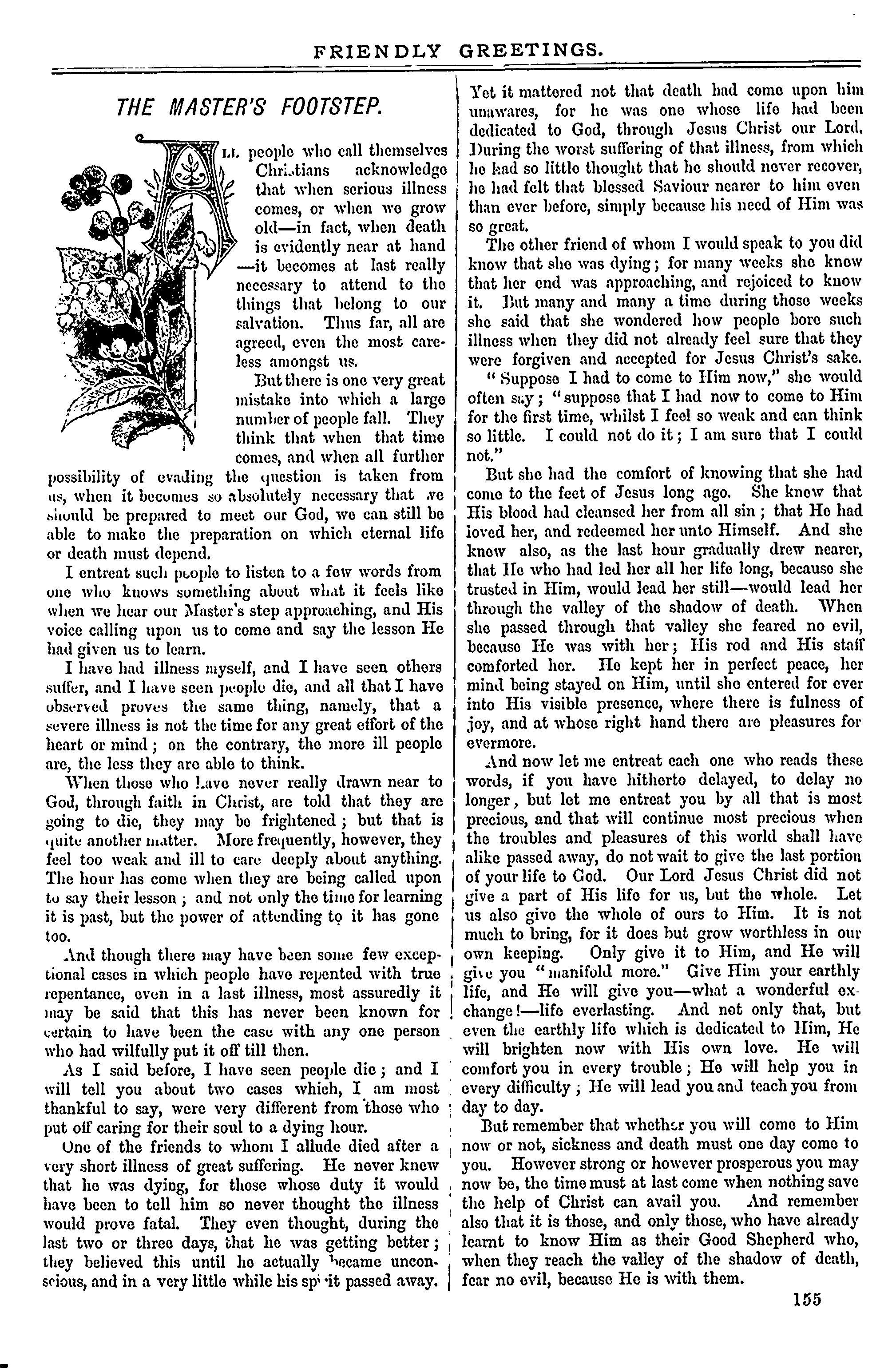 FRIENDLY GREETINGS.

THE MASTER'S FOOTSTEP.

ALL people who call themselves Christians acknowledge that when serious illness comes, or when we grow old—in fact, when death is evidently near at hand—it becomes at last really necessary to attend to the things that belong to our salvation. Thus far, all are agreed, even the most careless amongst us.

But there is one very great mistake into which a large number of people fall. They think that when that time comes, and when all further possibility of evading the question is taken from us, when it becomes so absolutely necessary that we should be prepared to meet our God, we can still be able to make the preparation on which eternal life or death must depend.

I entreat such people to listen to a few words from one who knows something about what it feels like when we hear our Master's step approaching, and His voice calling upon us to come and say the lesson He had given us to learn.

I have had illness myself, and I have seen others suffer, and I have seen people die, and all that I have observed proves the same thing, namely, that a severe illness is not the time for any great effort of the heart or mind; on the contrary, the more ill people are, the less they are able to think.

When those who have never really drawn near to God, through faith in Christ, are told that they are going to die, they may be frightened; but that is quite another matter. More frequently, however, they feel too weak and ill to care deeply about anything. The hour has come when they are being called upon to say their lesson; and not only the time for learning it is past, but the power of attending to it has gone too.

And though there may have been some few exceptional cases in which people have repented with true repentance, even in a last illness, most assuredly it may be said that this has never been known for certain to have been the case with any one person who had wilfully put it off till then.

As I said before, I have seen people die; and I will tell you about two cases which, I am most thankful to say, were very different from those who put off caring for their soul to a dying hour.

One of the friends to whom I allude died after a very short illness of great suffering. He never knew that he was dying, for those whose duty it would have been to tell him so never thought the illness would prove fatal. They even thought, during the last two or three days, that he was getting better; they believed this until he actually became unconscious, and in a very little while his spirit passed away.

Yet it mattered not that death had come upon him unawares, for he was one whose life had been dedicated to God, through Jesus Christ our Lord. During the worst suffering of that illness, from which he had so little thought that he should never recover, he had felt that blessed Saviour nearer to him even than ever before, simply because his need of Him was so great.

The other friend of whom I would speak to you did know that she was dying; for many weeks she knew that her end was approaching, and rejoiced to know it. But many and many a time during those weeks she said that she wondered how people bore such illness when they did not already feel sure that they were forgiven and accepted for Jesus Christ's sake.

"Suppose I had to come to Him now," she would often say; "suppose that I had now to come to Him for the first time, whilst I feel so weak and can think so little. I could not do it; I am sure that I could not."

But she had the comfort of knowing that she had come to the feet of Jesus long ago. She knew that His blood had cleansed her from all sin; that He had loved her, and redeemed her unto Himself. And she knew also, as the last hour gradually drew nearer, that He who had led her all her life long, because she trusted in Him, would lead her still—would lead her through the valley of the shadow of death. When she passed through that valley she feared no evil, because He was with her; His rod and His staff comforted her. He kept her in perfect peace, her mind being stayed on Him, until she entered for ever into His visible presence, where there is fulness of joy, and at whose right hand there are pleasures for evermore.

And now let me entreat each one who reads these words, if you have hitherto delayed, to delay no longer, but let me entreat you by all that is most precious, and that will continue most precious when the troubles and pleasures of this world shall have alike passed away, do not wait to give the last portion of your life to God. Our Lord Jesus Christ did not give a part of His life for us, but the whole. Let us also give the whole of ours to Him. It is not much to bring, for it does but grow worthless in our own keeping. Only give it to Him, and He will give you "manifold more." Give Him your earthly life, and He will give you—what a wonderful exchange!—life everlasting. And not only that, but even the earthly life which is dedicated to Him, He will brighten now with His own love. He will comfort you in every trouble; He will help you in every difficulty; He will lead you and teach you from day to day.

But remember that whether you will come to Him now or not, sickness and death must one day come to you. However strong or however prosperous you may now be, the time must at last come when nothing save the help of Christ can avail you. And remember also that it is those, and only those, who have already learnt to know Him as their Good Shepherd who, when they reach the valley of the shadow of death, fear no evil, because He is with them.

155